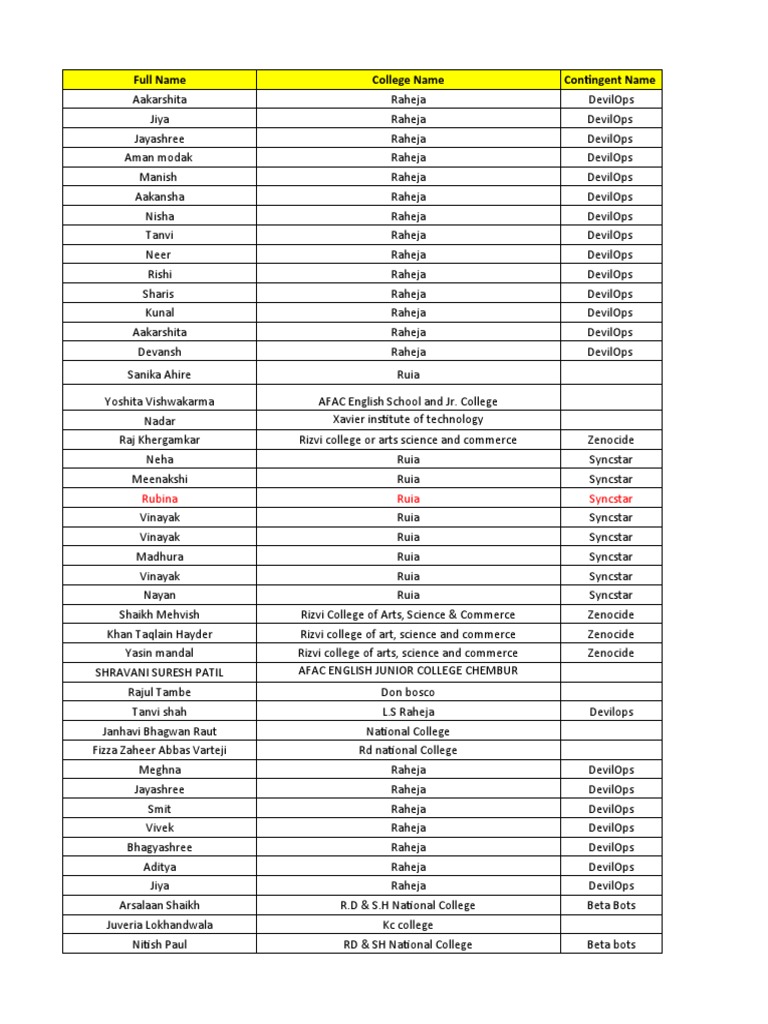 | Full Name | College Name | Contingent Name |
|---|---|---|
| Aakarshita | Raheja | DevilOps |
| Jiya | Raheja | DevilOps |
| Jayashree | Raheja | DevilOps |
| Aman modak | Raheja | DevilOps |
| Manish | Raheja | DevilOps |
| Aakansha | Raheja | DevilOps |
| Nisha | Raheja | DevilOps |
| Tanvi | Raheja | DevilOps |
| Neer | Raheja | DevilOps |
| Rishi | Raheja | DevilOps |
| Sharis | Raheja | DevilOps |
| Kunal | Raheja | DevilOps |
| Aakarshita | Raheja | DevilOps |
| Devansh | Raheja | DevilOps |
| Sanika Ahire | Ruia | |
| Yoshita Vishwakarma | AFAC English School and Jr. College | |
| Nadar | Xavier institute of technology | |
| Raj Khergamkar | Rizvi college or arts science and commerce | Zenocide |
| Neha | Ruia | Syncstar |
| Meenakshi | Ruia | Syncstar |
| Rubina | Ruia | Syncstar |
| Vinayak | Ruia | Syncstar |
| Vinayak | Ruia | Syncstar |
| Madhura | Ruia | Syncstar |
| Vinayak | Ruia | Syncstar |
| Nayan | Ruia | Syncstar |
| Shaikh Mehvish | Rizvi College of Arts, Science & Commerce | Zenocide |
| Khan Taqlain Hayder | Rizvi college of art, science and commerce | Zenocide |
| Yasin mandal | Rizvi college of arts, science and commerce | Zenocide |
| SHRAVANI SURESH PATIL | AFAC ENGLISH JUNIOR COLLEGE CHEMBUR | |
| Rajul Tambe | Don bosco | |
| Tanvi shah | L.S Raheja | Devilops |
| Janhavi Bhagwan Raut | National College | |
| Fizza Zaheer Abbas Varteji | Rd national College | |
| Meghna | Raheja | DevilOps |
| Jayashree | Raheja | DevilOps |
| Smit | Raheja | DevilOps |
| Vivek | Raheja | DevilOps |
| Bhagyashree | Raheja | DevilOps |
| Aditya | Raheja | DevilOps |
| Jiya | Raheja | DevilOps |
| Arsalaan Shaikh | R.D & S.H National College | Beta Bots |
| Juveria Lokhandwala | Kc college | |
| Nitish Paul | RD & SH National College | Beta bots |